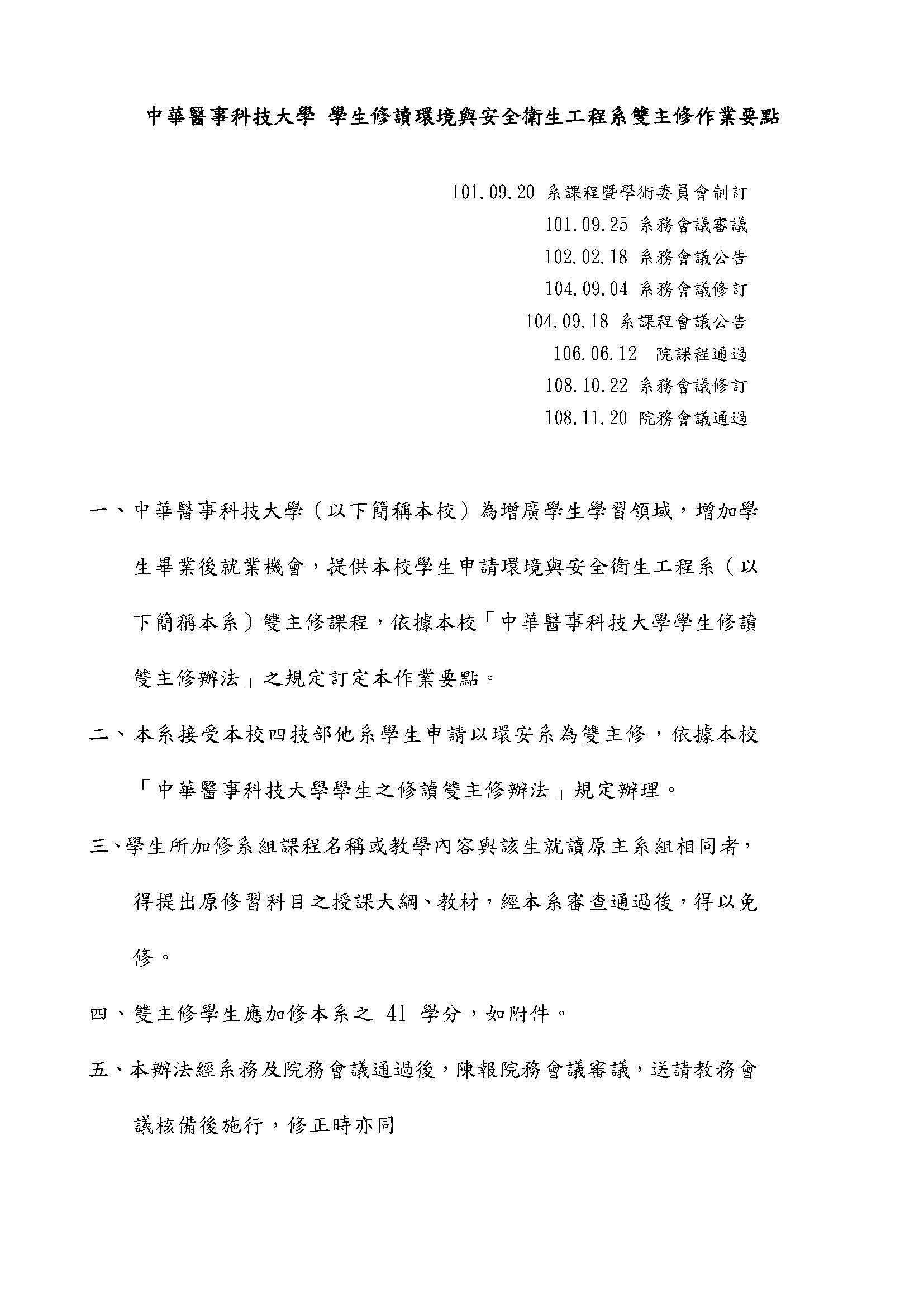 中華醫事科技大學 學生修讀環境與安全衛生工程系雙主修作業要點

101.09.20 系課程暨學術委員會制訂
101.09.25 系務會議審議
102.02.18 系務會議公告
104.09.04 系務會議修訂
104.09.18 系課程會議公告
106.06.12 院課程通過
108.10.22 系務會議修訂
108.11.20 院務會議通過

一、中華醫事科技大學（以下簡稱本校）為增廣學生學習領域，增加學生畢業後就業機會，提供本校學生申請環境與安全衛生工程系（以下簡稱本系）雙主修課程，依據本校「中華醫事科技大學學生修讀雙主修辦法」之規定訂定本作業要點。

二、本系接受本校四技部他系學生申請以環安系為雙主修，依據本校「中華醫事科技大學學生之修讀雙主修辦法」規定辦理。

三、學生所加修系組課程名稱或教學內容與該生就讀原主系組相同者，得提出原修習科目之授課大綱、教材，經本系審查通過後，得以免修。

四、雙主修學生應加修本系之 41 學分，如附件。

五、本辦法經系務及院務會議通過後，陳報院務會議審議，送請教務會議核備後施行，修正時亦同